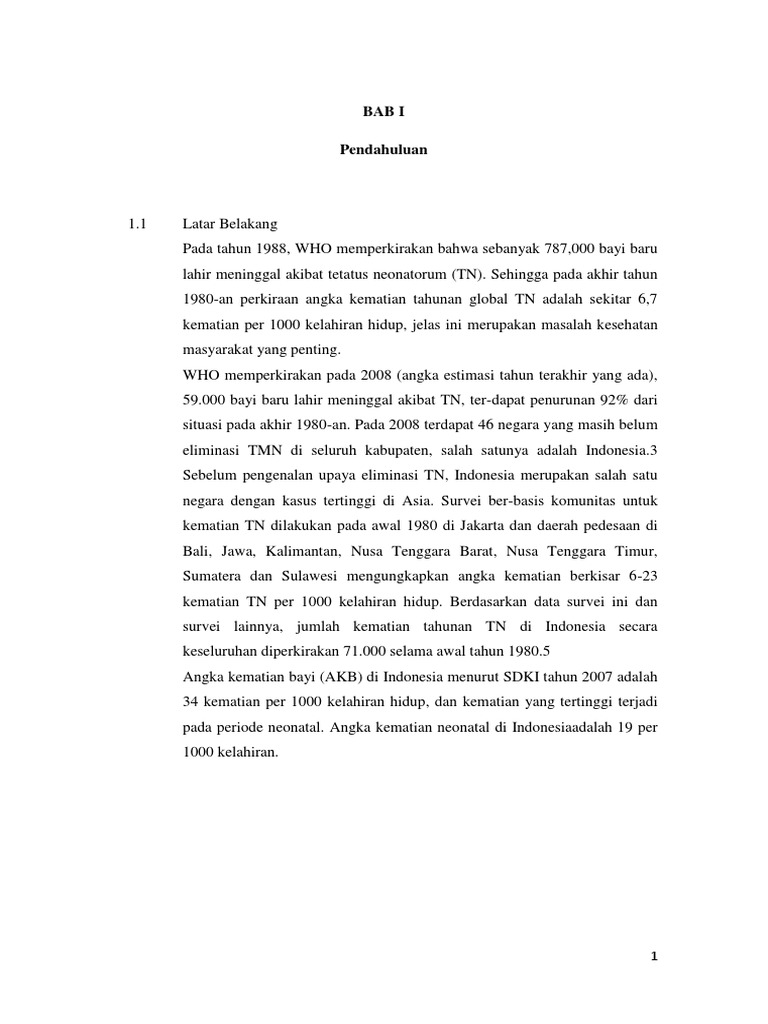 BAB I

Pendahuluan

1.1 Latar Belakang

Pada tahun 1988, WHO memperkirakan bahwa sebanyak 787,000 bayi baru lahir meninggal akibat tetatus neonatorum (TN). Sehingga pada akhir tahun 1980-an perkiraan angka kematian tahunan global TN adalah sekitar 6,7 kematian per 1000 kelahiran hidup, jelas ini merupakan masalah kesehatan masyarakat yang penting.

WHO memperkirakan pada 2008 (angka estimasi tahun terakhir yang ada), 59.000 bayi baru lahir meninggal akibat TN, ter-dapat penurunan 92% dari situasi pada akhir 1980-an. Pada 2008 terdapat 46 negara yang masih belum eliminasi TMN di seluruh kabupaten, salah satunya adalah Indonesia.3 Sebelum pengenalan upaya eliminasi TN, Indonesia merupakan salah satu negara dengan kasus tertinggi di Asia. Survei ber-basis komunitas untuk kematian TN dilakukan pada awal 1980 di Jakarta dan daerah pedesaan di Bali, Jawa, Kalimantan, Nusa Tenggara Barat, Nusa Tenggara Timur, Sumatera dan Sulawesi mengungkapkan angka kematian berkisar 6-23 kematian TN per 1000 kelahiran hidup. Berdasarkan data survei ini dan survei lainnya, jumlah kematian tahunan TN di Indonesia secara keseluruhan diperkirakan 71.000 selama awal tahun 1980.5

Angka kematian bayi (AKB) di Indonesia menurut SDKI tahun 2007 adalah 34 kematian per 1000 kelahiran hidup, dan kematian yang tertinggi terjadi pada periode neonatal. Angka kematian neonatal di Indonesiaadalah 19 per 1000 kelahiran.

1